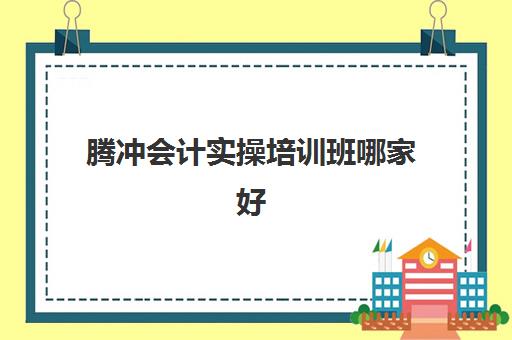 腾冲会计实操培训班哪家好